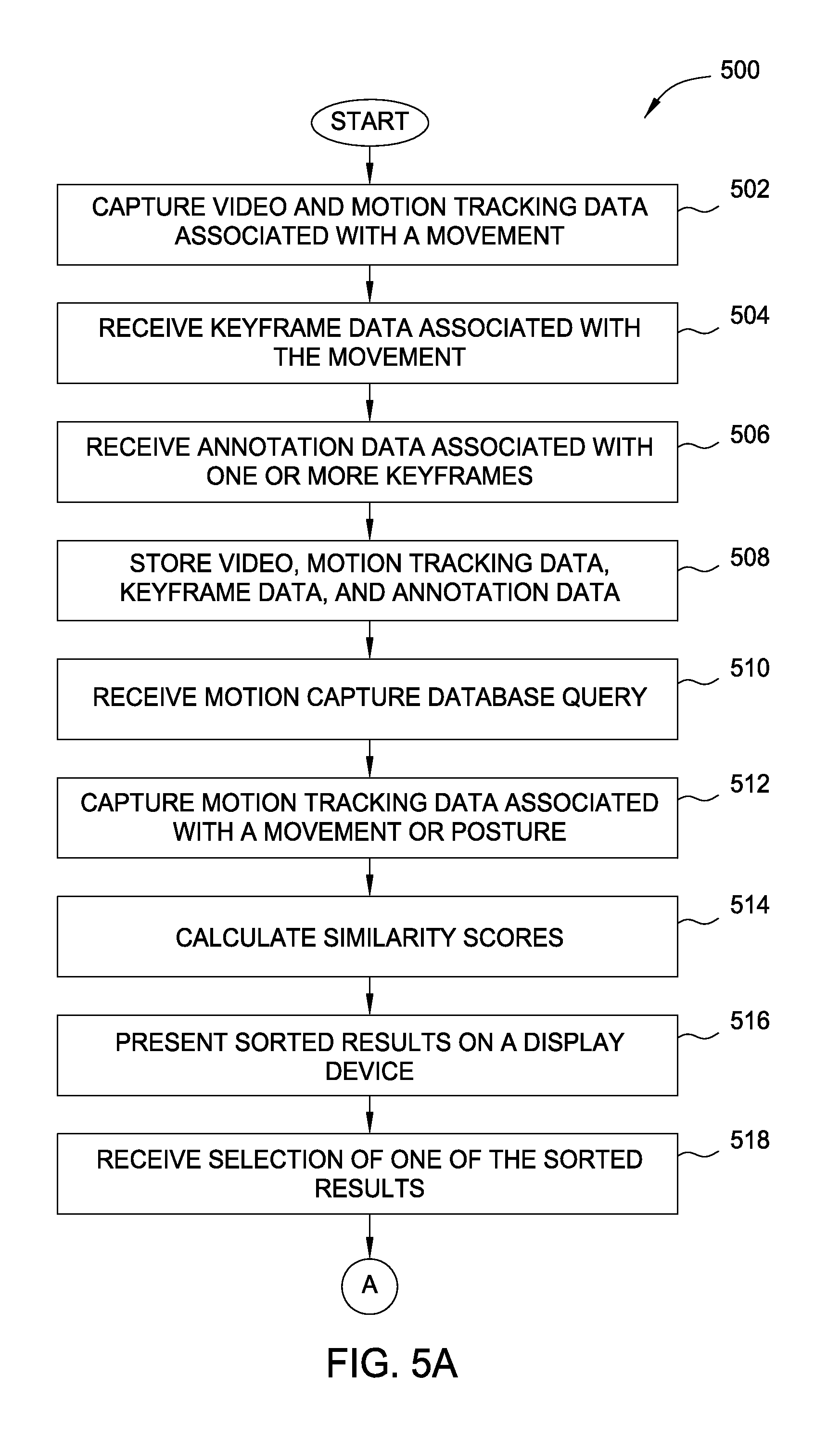 500

START

CAPTURE VIDEO AND MOTION TRACKING DATA ASSOCIATED WITH A MOVEMENT

502

RECEIVE KEYFRAME DATA ASSOCIATED WITH THE MOVEMENT

504

RECEIVE ANNOTATION DATA ASSOCIATED WITH ONE OR MORE KEYFRAMES

506

STORE VIDEO, MOTION TRACKING DATA, KEYFRAME DATA, AND ANNOTATION DATA

508

RECEIVE MOTION CAPTURE DATABASE QUERY

510

CAPTURE MOTION TRACKING DATA ASSOCIATED WITH A MOVEMENT OR POSTURE

512

CALCULATE SIMILARITY SCORES

514

PRESENT SORTED RESULTS ON A DISPLAY DEVICE

516

RECEIVE SELECTION OF ONE OF THE SORTED RESULTS

518

A

FIG. 5A